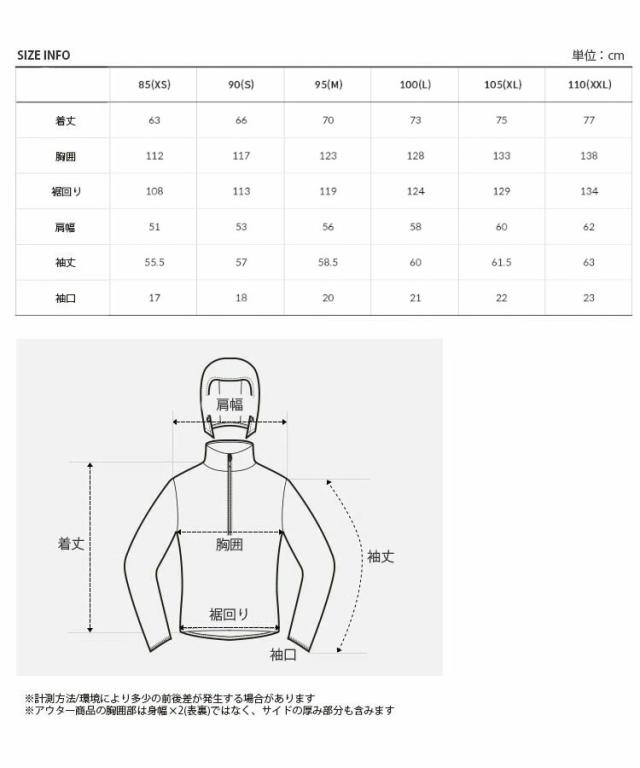 SIZE INFO

単位：cm

|  | 85(XS) | 90(S) | 95(M) | 100(L) | 105(XL) | 110(XXL) |
|---|---|---|---|---|---|---|
| 着丈 | 63 | 66 | 70 | 73 | 75 | 77 |
| 胸囲 | 112 | 117 | 123 | 128 | 133 | 138 |
| 裾回り | 108 | 113 | 119 | 124 | 129 | 134 |
| 肩幅 | 51 | 53 | 56 | 58 | 60 | 62 |
| 袖丈 | 55.5 | 57 | 58.5 | 60 | 61.5 | 63 |
| 袖口 | 17 | 18 | 20 | 21 | 22 | 23 |

肩幅
着丈
胸囲
袖丈
裾回り
袖口

※計測方法/環境により多少の前後差が発生する場合があります
※アウター商品の胸囲部は身幅×2(表裏)ではなく、サイドの厚み部分も含みます